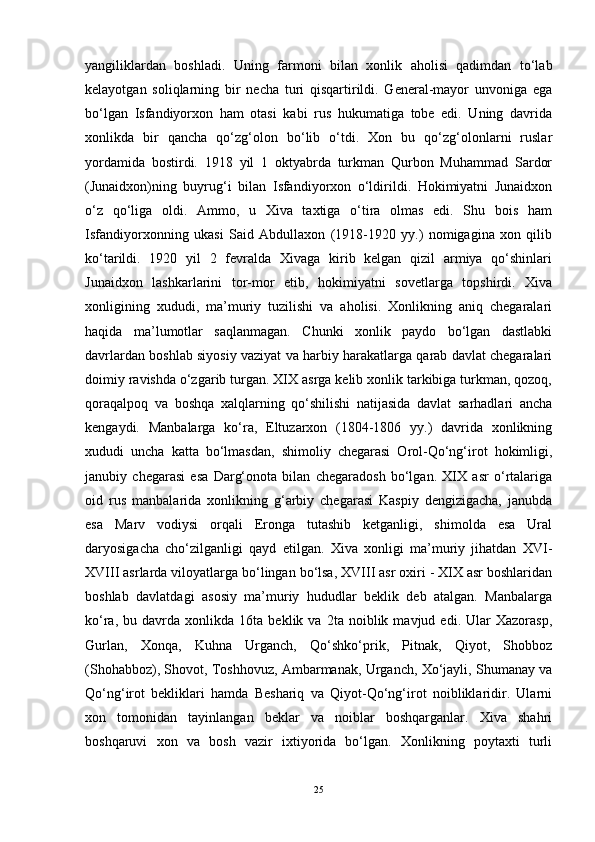 yangiliklardan boshladi. Uning farmoni bilan xonlik aholisi qadimdan to‘lab kelayotgan soliqlarning bir necha turi qisqartirildi. General-mayor unvoniga ega bo‘lgan Isfandiyorxon ham otasi kabi rus hukumatiga tobe edi. Uning davrida xonlikda bir qancha qo‘zg‘olon bo‘lib o‘tdi. Xon bu qo‘zg‘olonlarni ruslar yordamida bostirdi. 1918 yil 1 oktyabrda turkman Qurbon Muhammad Sardor (Junaidxon)ning buyrug‘i bilan Isfandiyorxon o‘ldirildi. Hokimiyatni Junaidxon o‘z qo‘liga oldi. Ammo, u Xiva taxtiga o‘tira olmas edi. Shu bois ham Isfandiyorxonning ukasi Said Abdullaxon (1918-1920 yy.) nomigagina xon qilib ko‘tarildi. 1920 yil 2 fevralda Xivaga kirib kelgan qizil armiya qo‘shinlari Junaidxon lashkarlarini tor-mor etib, hokimiyatni sovetlarga topshirdi. Xiva xonligining xududi, ma’muriy tuzilishi va aholisi. Xonlikning aniq chegaralari haqida ma’lumotlar saqlanmagan. Chunki xonlik paydo bo‘lgan dastlabki davrlardan boshlab siyosiy vaziyat va harbiy harakatlarga qarab davlat chegaralari doimiy ravishda o‘zgarib turgan. XIX asrga kelib xonlik tarkibiga turkman, qozoq, qoraqalpoq va boshqa xalqlarning qo‘shilishi natijasida davlat sarhadlari ancha kengaydi. Manbalarga ko‘ra, Eltuzarxon (1804-1806 yy.) davrida xonlikning xududi uncha katta bo‘lmasdan, shimoliy chegarasi Orol-Qo‘ng‘irot hokimligi, janubiy chegarasi esa Darg‘onota bilan chegaradosh bo‘lgan. XIX asr o‘rtalariga oid rus manbalarida xonlikning g‘arbiy chegarasi Kaspiy dengizigacha, janubda esa Marv vodiysi orqali Eronga tutashib ketganligi, shimolda esa Ural daryosigacha cho‘zilganligi qayd etilgan. Xiva xonligi ma’muriy jihatdan XVI-XVIII asrlarda viloyatlarga bo‘lingan bo‘lsa, XVIII asr oxiri - XIX asr boshlaridan boshlab davlatdagi asosiy ma’muriy hududlar beklik deb atalgan. Manbalarga ko‘ra, bu davrda xonlikda 16ta beklik va 2ta noiblik mavjud edi. Ular Xazorasp, Gurlan, Xonqa, Kuhna Urganch, Qo‘shko‘prik, Pitnak, Qiyot, Shobboz (Shohabboz), Shovot, Toshhovuz, Ambarmanak, Urganch, Xo‘jayli, Shumanay va Qo‘ng‘irot bekliklari hamda Beshariq va Qiyot-Qo‘ng‘irot noibliklaridir. Ularni xon tomonidan tayinlangan beklar va noiblar boshqarganlar. Xiva shahri boshqaruvi xon va bosh vazir ixtiyorida bo‘lgan. Xonlikning poytaxti turli

25